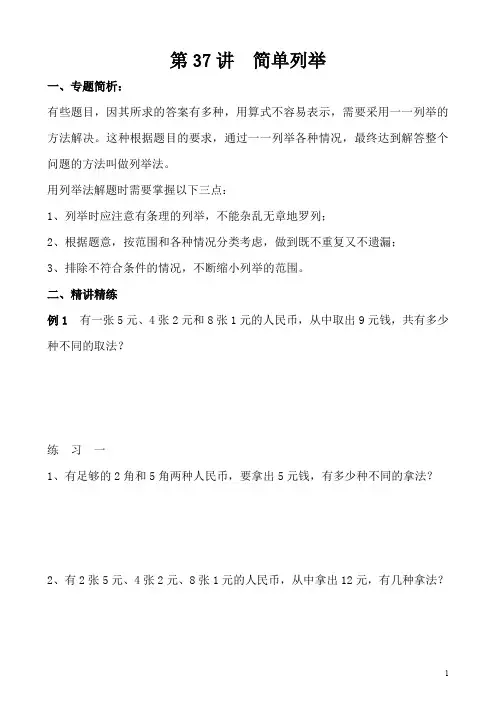 第 37 讲　简单列举

一、专题简析：

有些题目，因其所求的答案有多种，用算式不容易表示，需要采用一一列举的方法解决。这种根据题目的要求，通过一一列举各种情况，最终达到解答整个问题的方法叫做列举法。

用列举法解题时需要掌握以下三点：

1、列举时应注意有条理的列举，不能杂乱无章地罗列；

2、根据题意，按范围和各种情况分类考虑，做到既不重复又不遗漏；

3、排除不符合条件的情况，不断缩小列举的范围。

二、精讲精练

例 1　有一张 5 元、4 张 2 元和 8 张 1 元的人民币，从中取出 9 元钱，共有多少种不同的取法？

练　习　一

1、有足够的 2 角和 5 角两种人民币，要拿出 5 元钱，有多少种不同的拿法？

2、有 2 张 5 元、4 张 2 元、8 张 1 元的人民币，从中拿出 12 元，有几种拿法？

1